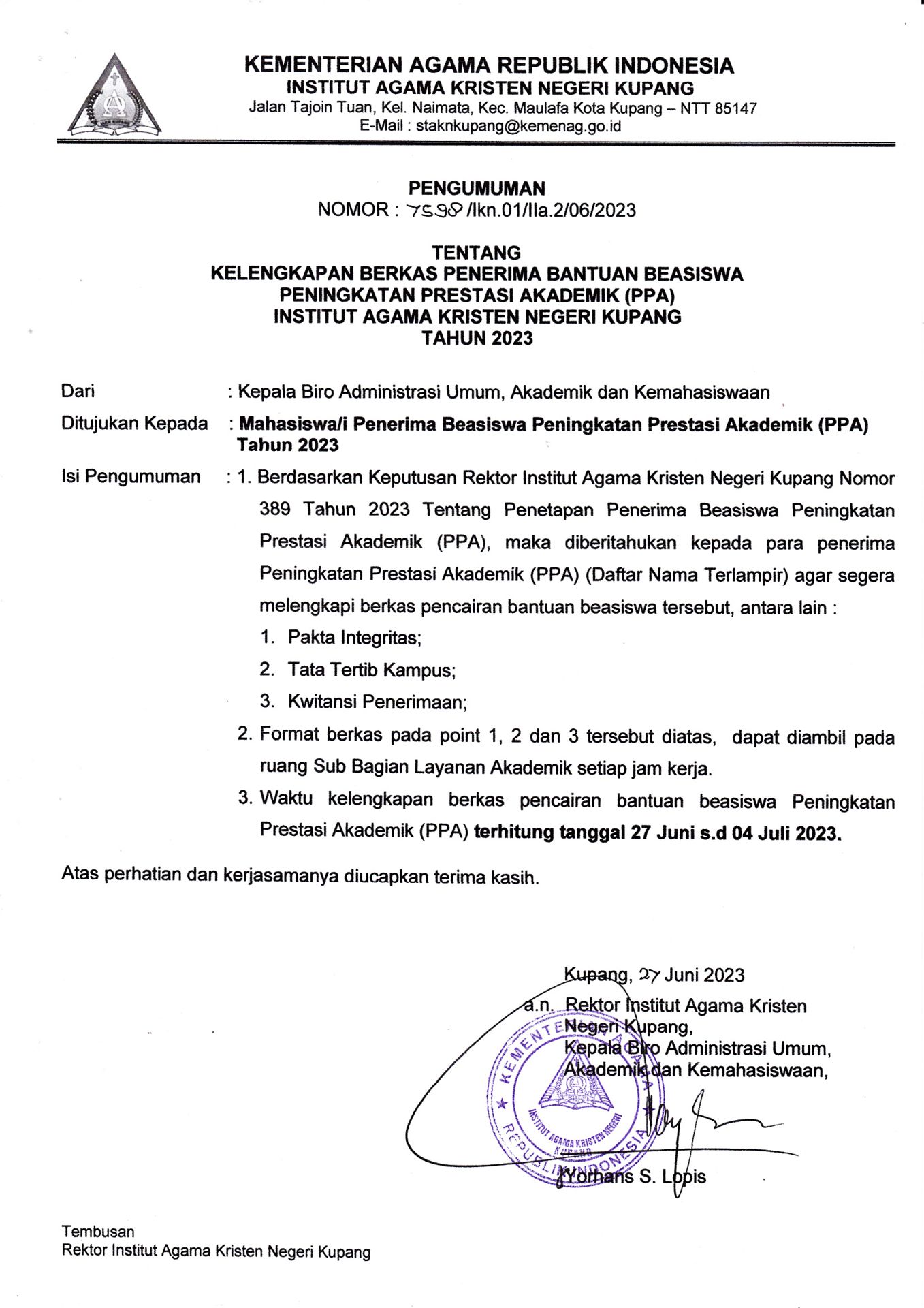 KEMENTERIAN AGAMA REPUBLIK INDONESIA
INSTITUT AGAMA KRISTEN NEGERI KUPANG
Jalan Tajoin Tuan, Kel. Naimata, Kec. Maulafa Kota Kupang – NTT 85147
E-Mail : staknkupang@kemenag.go.id

PENGUMUMAN
NOMOR : 7598 /Ikn.01/IIa.2/06/2023

TENTANG
KELENGKAPAN BERKAS PENERIMA BANTUAN BEASISWA
PENINGKATAN PRESTASI AKADEMIK (PPA)
INSTITUT AGAMA KRISTEN NEGERI KUPANG
TAHUN 2023

Dari : Kepala Biro Administrasi Umum, Akademik dan Kemahasiswaan

Ditujukan Kepada : Mahasiswa/i Penerima Beasiswa Peningkatan Prestasi Akademik (PPA) Tahun 2023

Isi Pengumuman : 1. Berdasarkan Keputusan Rektor Institut Agama Kristen Negeri Kupang Nomor 389 Tahun 2023 Tentang Penetapan Penerima Beasiswa Peningkatan Prestasi Akademik (PPA), maka diberitahukan kepada para penerima Peningkatan Prestasi Akademik (PPA) (Daftar Nama Terlampir) agar segera melengkapi berkas pencairan bantuan beasiswa tersebut, antara lain :
1. Pakta Integritas;
2. Tata Tertib Kampus;
3. Kwitansi Penerimaan;
2. Format berkas pada point 1, 2 dan 3 tersebut diatas, dapat diambil pada ruang Sub Bagian Layanan Akademik setiap jam kerja.
3. Waktu kelengkapan berkas pencairan bantuan beasiswa Peningkatan Prestasi Akademik (PPA) terhitung tanggal 27 Juni s.d 04 Juli 2023.

Atas perhatian dan kerjasamanya diucapkan terima kasih.

Kupang, 27 Juni 2023
a.n. Rektor Institut Agama Kristen Negeri Kupang,
Kepala Biro Administrasi Umum, Akademik dan Kemahasiswaan,

KEMENTERIAN AGAMA REPUBLIK INDONESIA
INSTITUT AGAMA KRISTEN NEGERI KUPANG

Yorhans S. Lopis

Tembusan
Rektor Institut Agama Kristen Negeri Kupang